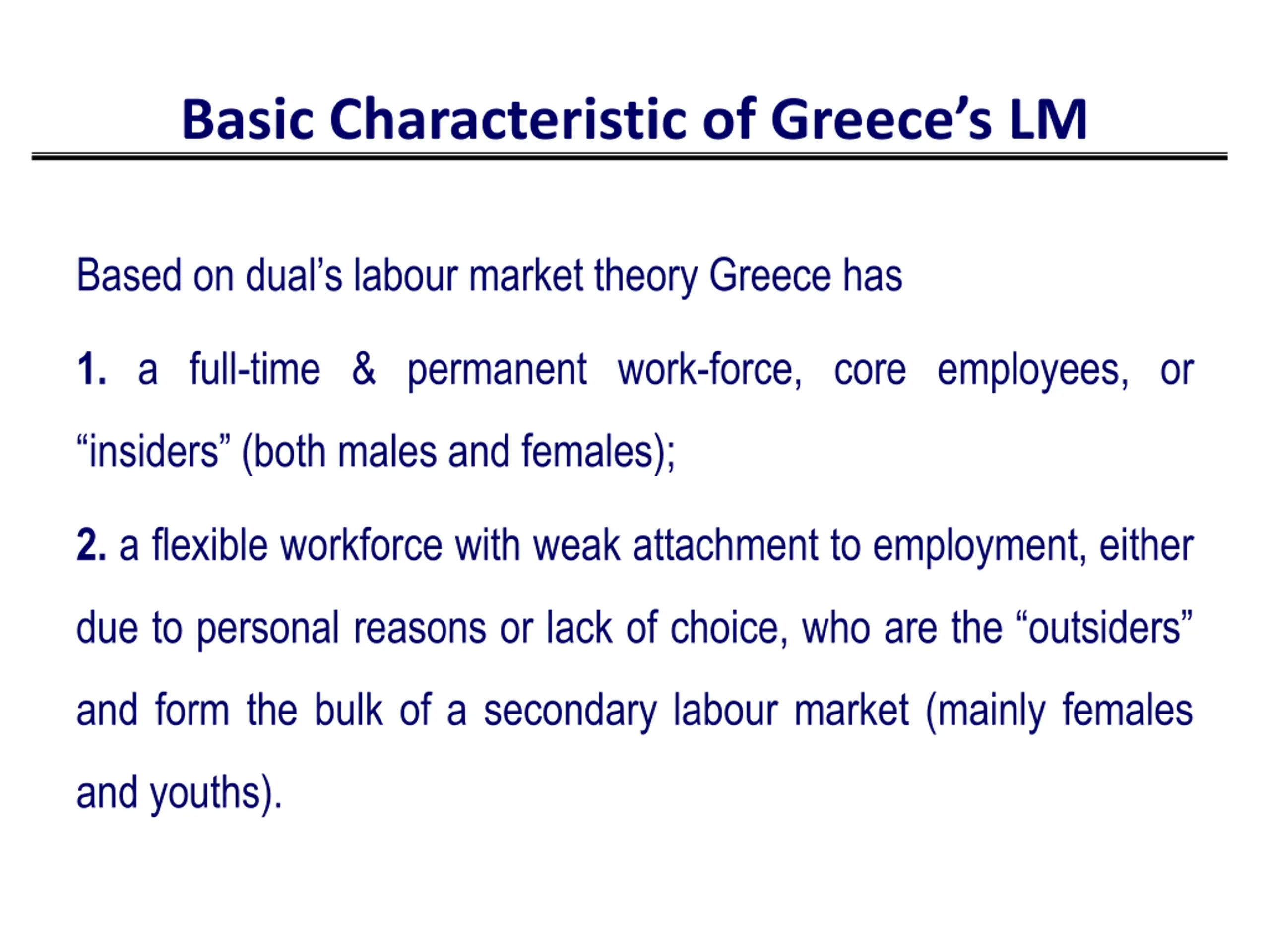 Basic Characteristic of Greece’s LM

Based on dual’s labour market theory Greece has

1. a full-time & permanent work-force, core employees, or “insiders” (both males and females);

2. a flexible workforce with weak attachment to employment, either due to personal reasons or lack of choice, who are the “outsiders” and form the bulk of a secondary labour market (mainly females and youths).